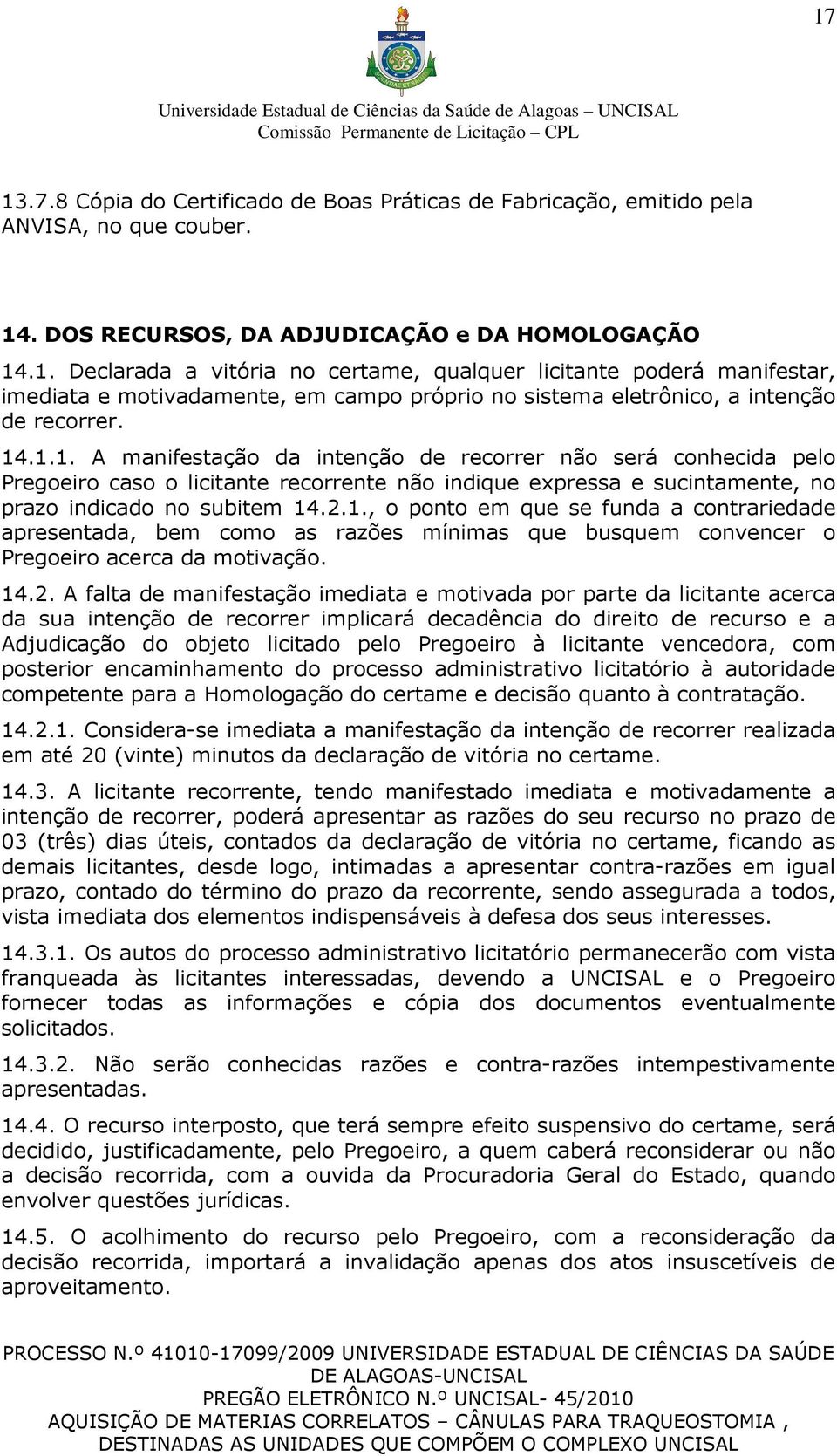 17

Universidade Estadual de Ciências da Saúde de Alagoas – UNCISAL
Comissão Permanente de Licitação – CPL

13.7.8 Cópia do Certificado de Boas Práticas de Fabricação, emitido pela ANVISA, no que couber.

14. DOS RECURSOS, DA ADJUDICAÇÃO e DA HOMOLOGAÇÃO

14.1. Declarada a vitória no certame, qualquer licitante poderá manifestar, imediata e motivadamente, em campo próprio no sistema eletrônico, a intenção de recorrer.

14.1.1. A manifestação da intenção de recorrer não será conhecida pelo Pregoeiro caso o licitante recorrente não indique expressa e sucintamente, no prazo indicado no subitem 14.2.1., o ponto em que se funda a contrariedade apresentada, bem como as razões mínimas que busquem convencer o Pregoeiro acerca da motivação.

14.2. A falta de manifestação imediata e motivada por parte da licitante acerca da sua intenção de recorrer implicará decadência do direito de recurso e a Adjudicação do objeto licitado pelo Pregoeiro à licitante vencedora, com posterior encaminhamento do processo administrativo licitatório à autoridade competente para a Homologação do certame e decisão quanto à contratação.

14.2.1. Considera-se imediata a manifestação da intenção de recorrer realizada em até 20 (vinte) minutos da declaração de vitória no certame.

14.3. A licitante recorrente, tendo manifestado imediata e motivadamente a intenção de recorrer, poderá apresentar as razões do seu recurso no prazo de 03 (três) dias úteis, contados da declaração de vitória no certame, ficando as demais licitantes, desde logo, intimadas a apresentar contra-razões em igual prazo, contado do término do prazo da recorrente, sendo assegurada a todos, vista imediata dos elementos indispensáveis à defesa dos seus interesses.

14.3.1. Os autos do processo administrativo licitatório permanecerão com vista franqueada às licitantes interessadas, devendo a UNCISAL e o Pregoeiro fornecer todas as informações e cópia dos documentos eventualmente solicitados.

14.3.2. Não serão conhecidas razões e contra-razões intempestivamente apresentadas.

14.4. O recurso interposto, que terá sempre efeito suspensivo do certame, será decidido, justificadamente, pelo Pregoeiro, a quem caberá reconsiderar ou não a decisão recorrida, com a ouvida da Procuradoria Geral do Estado, quando envolver questões jurídicas.

14.5. O acolhimento do recurso pelo Pregoeiro, com a reconsideração da decisão recorrida, importará a invalidação apenas dos atos insuscetíveis de aproveitamento.

PROCESSO N.º 41010-17099/2009 UNIVERSIDADE ESTADUAL DE CIÊNCIAS DA SAÚDE DE ALAGOAS-UNCISAL
PREGÃO ELETRÔNICO N.º UNCISAL- 45/2010
AQUISIÇÃO DE MATERIAS CORRELATOS – CÂNULAS PARA TRAQUEOSTOMIA , DESTINADAS AS UNIDADES QUE COMPÕEM O COMPLEXO UNCISAL